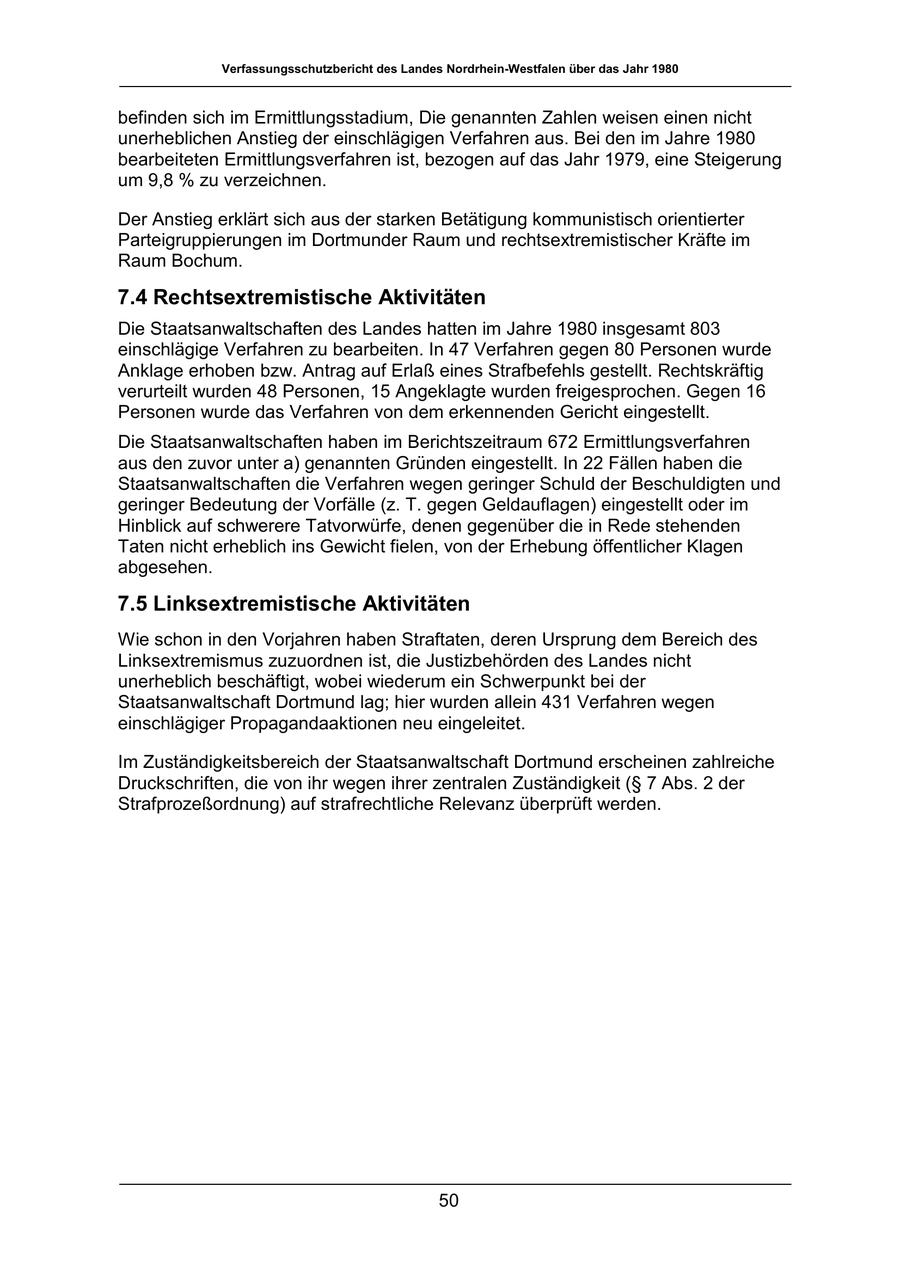 Verfassungsschutzbericht des Landes Nordrhein-Westfalen über das Jahr 1980

befinden sich im Ermittlungsstadium, Die genannten Zahlen weisen einen nicht unerheblichen Anstieg der einschlägigen Verfahren aus. Bei den im Jahre 1980 bearbeiteten Ermittlungsverfahren ist, bezogen auf das Jahr 1979, eine Steigerung um 9,8 % zu verzeichnen.

Der Anstieg erklärt sich aus der starken Betätigung kommunistisch orientierter Parteigruppierungen im Dortmunder Raum und rechtsextremistischer Kräfte im Raum Bochum.

7.4 Rechtsextremistische Aktivitäten

Die Staatsanwaltschaften des Landes hatten im Jahre 1980 insgesamt 803 einschlägige Verfahren zu bearbeiten. In 47 Verfahren gegen 80 Personen wurde Anklage erhoben bzw. Antrag auf Erlaß eines Strafbefehls gestellt. Rechtskräftig verurteilt wurden 48 Personen, 15 Angeklagte wurden freigesprochen. Gegen 16 Personen wurde das Verfahren von dem erkennenden Gericht eingestellt.

Die Staatsanwaltschaften haben im Berichtszeitraum 672 Ermittlungsverfahren aus den zuvor unter a) genannten Gründen eingestellt. In 22 Fällen haben die Staatsanwaltschaften die Verfahren wegen geringer Schuld der Beschuldigten und geringer Bedeutung der Vorfälle (z. T. gegen Geldauflagen) eingestellt oder im Hinblick auf schwerere Tatvorwürfe, denen gegenüber die in Rede stehenden Taten nicht erheblich ins Gewicht fielen, von der Erhebung öffentlicher Klagen abgesehen.

7.5 Linksextremistische Aktivitäten

Wie schon in den Vorjahren haben Straftaten, deren Ursprung dem Bereich des Linksextremismus zuzuordnen ist, die Justizbehörden des Landes nicht unerheblich beschäftigt, wobei wiederum ein Schwerpunkt bei der Staatsanwaltschaft Dortmund lag; hier wurden allein 431 Verfahren wegen einschlägiger Propagandaaktionen neu eingeleitet.

Im Zuständigkeitsbereich der Staatsanwaltschaft Dortmund erscheinen zahlreiche Druckschriften, die von ihr wegen ihrer zentralen Zuständigkeit (§ 7 Abs. 2 der Strafprozeßordnung) auf strafrechtliche Relevanz überprüft werden.

50